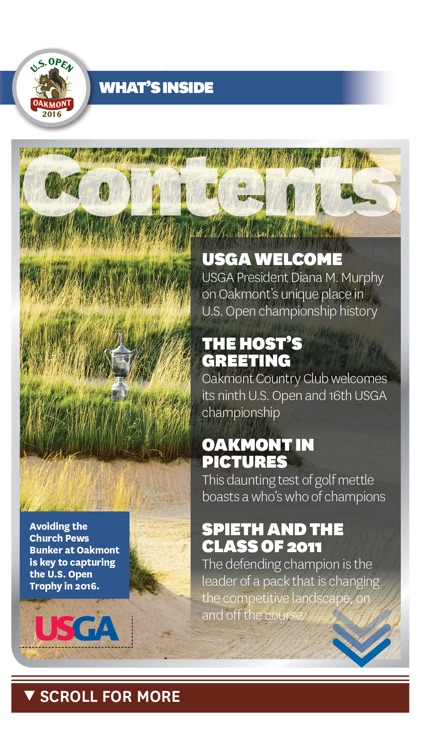 U.S. OPEN
OAKMONT
2016

WHAT'S INSIDE

Contents

USGA WELCOME
USGA President Diana M. Murphy on Oakmont's unique place in U.S. Open championship history

THE HOST'S GREETING
Oakmont Country Club welcomes its ninth U.S. Open and 16th USGA championship

OAKMONT IN PICTURES
This daunting test of golf mettle boasts a who's who of champions

SPIETH AND THE CLASS OF 2011
The defending champion is the leader of a pack that is changing the competitive landscape, on and off the course

Avoiding the Church Pews Bunker at Oakmont is key to capturing the U.S. Open Trophy in 2016.

USGA

▼ SCROLL FOR MORE